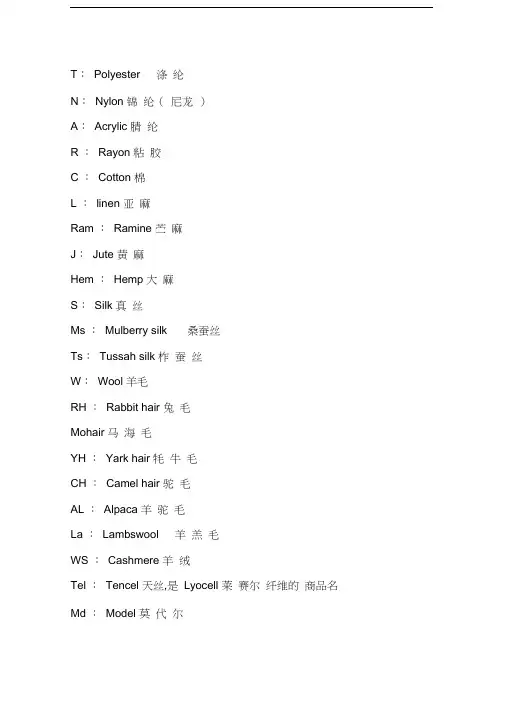 T： Polyester 涤 纶

N： Nylon 锦 纶（ 尼龙 ）

A： Acrylic 腈 纶

R ： Rayon 粘 胶

C ： Cotton 棉

L ： linen 亚 麻

Ram ： Ramine 苎 麻

J： Jute 黄 麻

Hem ： Hemp 大 麻

S： Silk 真 丝

Ms ： Mulberry silk 桑蚕丝

Ts： Tussah silk 柞 蚕 丝

W： Wool 羊毛

RH ： Rabbit hair 兔 毛

Mohair 马 海 毛

YH ： Yark hair 牦 牛 毛

CH ： Camel hair 驼 毛

AL ： Alpaca 羊 驼 毛

La ： Lambswool 羊 羔 毛

WS ： Cashmere 羊 绒

Tel ： Tencel 天丝,是 Lyocell 莱 赛尔 纤维的 商品名

Md ： Model 莫 代 尔